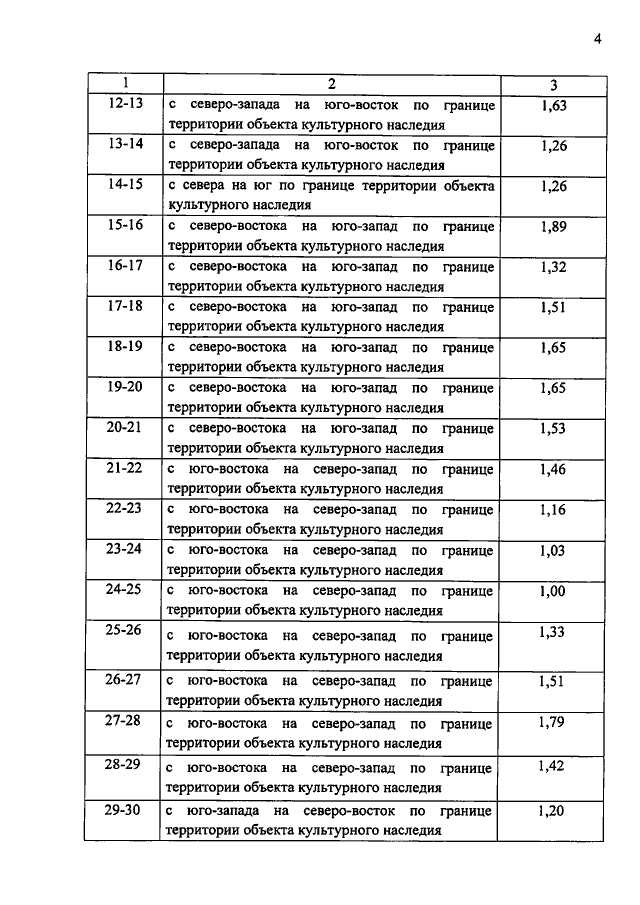 4

| 1 | 2 | 3 |
|---|---|---|
| 12-13 | с северо-запада на юго-восток по границе территории объекта культурного наследия | 1,63 |
| 13-14 | с северо-запада на юго-восток по границе территории объекта культурного наследия | 1,26 |
| 14-15 | с севера на юг по границе территории объекта культурного наследия | 1,26 |
| 15-16 | с северо-востока на юго-запад по границе территории объекта культурного наследия | 1,89 |
| 16-17 | с северо-востока на юго-запад по границе территории объекта культурного наследия | 1,32 |
| 17-18 | с северо-востока на юго-запад по границе территории объекта культурного наследия | 1,51 |
| 18-19 | с северо-востока на юго-запад по границе территории объекта культурного наследия | 1,65 |
| 19-20 | с северо-востока на юго-запад по границе территории объекта культурного наследия | 1,65 |
| 20-21 | с северо-востока на юго-запад по границе территории объекта культурного наследия | 1,53 |
| 21-22 | с юго-востока на северо-запад по границе территории объекта культурного наследия | 1,46 |
| 22-23 | с юго-востока на северо-запад по границе территории объекта культурного наследия | 1,16 |
| 23-24 | с юго-востока на северо-запад по границе территории объекта культурного наследия | 1,03 |
| 24-25 | с юго-востока на северо-запад по границе территории объекта культурного наследия | 1,00 |
| 25-26 | с юго-востока на северо-запад по границе территории объекта культурного наследия | 1,33 |
| 26-27 | с юго-востока на северо-запад по границе территории объекта культурного наследия | 1,51 |
| 27-28 | с юго-востока на северо-запад по границе территории объекта культурного наследия | 1,79 |
| 28-29 | с юго-востока на северо-запад по границе территории объекта культурного наследия | 1,42 |
| 29-30 | с юго-запада на северо-восток по границе территории объекта культурного наследия | 1,20 |